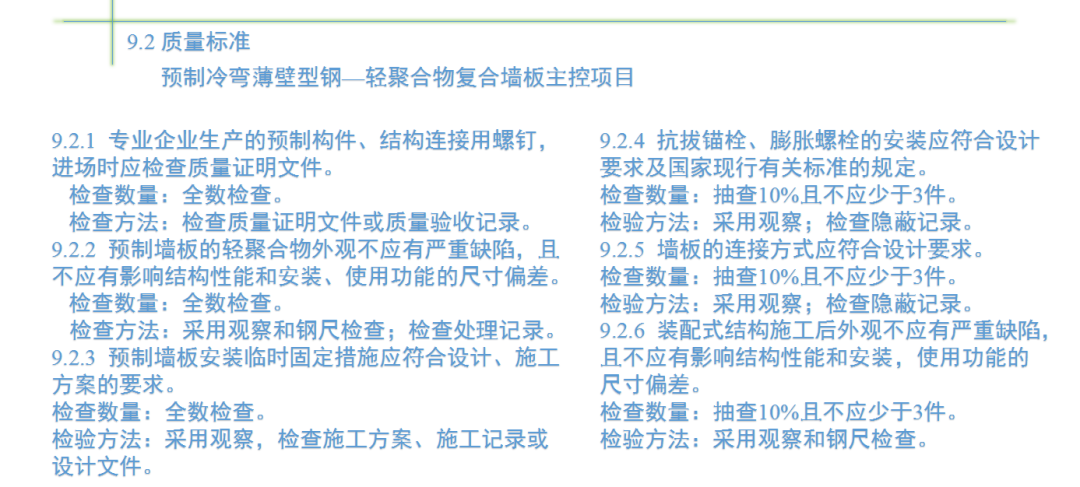 9.2 质量标准

预制冷弯薄壁型钢—轻聚合物复合墙板主控项目

9.2.1 专业企业生产的预制构件、结构连接用螺钉，进场时应检查质量证明文件。
检查数量：全数检查。
检查方法：检查质量证明文件或质量验收记录。
9.2.2 预制墙板的轻聚合物外观不应有严重缺陷，且不应有影响结构性能和安装、使用功能的尺寸偏差。
检查数量：全数检查。
检查方法：采用观察和钢尺检查；检查处理记录。
9.2.3 预制墙板安装临时固定措施应符合设计、施工方案的要求。
检查数量：全数检查。
检验方法：采用观察，检查施工方案、施工记录或设计文件。

9.2.4 抗拔锚栓、膨胀螺栓的安装应符合设计要求及国家现行有关标准的规定。
检查数量：抽查10%且不应少于3件。
检验方法：采用观察；检查隐蔽记录。
9.2.5 墙板的连接方式应符合设计要求。
检查数量：抽查10%且不应少于3件。
检验方法：采用观察；检查隐蔽记录。
9.2.6 装配式结构施工后外观不应有严重缺陷，且不应有影响结构性能和安装，使用功能的尺寸偏差。
检查数量：抽查10%且不应少于3件。
检验方法：采用观察和钢尺检查。